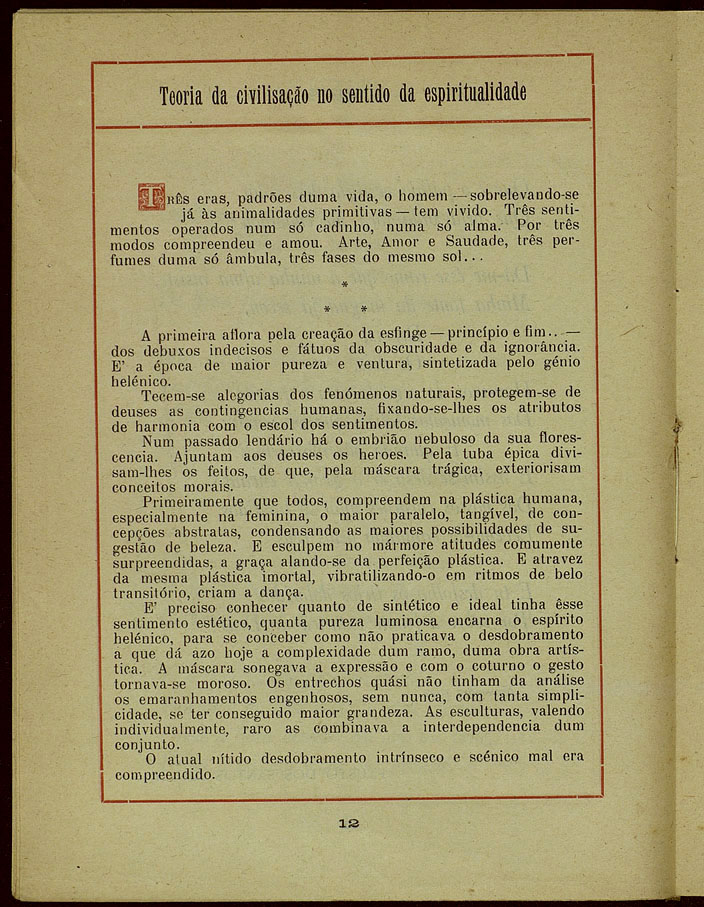 Teoria da civilisação no sentido da espiritualidade

TRÊS eras, padrões duma vida, o homem — sobrelevando-se já às animalidades primitivas — tem vivido. Três sentimentos operados num só cadinho, numa só alma. Por três modos compreendeu e amou. Arte, Amor e Saudade, três perfumes duma só âmbula, três fases do mesmo sol...

*
* *

A primeira aflora pela creação da esfinge — princípio e fim.. — dos debuxos indecisos e fátuos da obscuridade e da ignorância. E' a época de maior pureza e ventura, sintetizada pelo génio helénico.

Tecem-se alegorias dos fenómenos naturais, protegem-se de deuses as contingencias humanas, fixando-se-lhes os atributos de harmonia com o escol dos sentimentos.

Num passado lendário há o embrião nebuloso da sua florescencia. Ajuntam aos deuses os heroes. Pela tuba épica divisam-lhes os feitos, de que, pela máscara trágica, exteriorisam conceitos morais.

Primeiramente que todos, compreendem na plástica humana, especialmente na feminina, o maior paralelo, tangível, de concepções abstratas, condensando as maiores possibilidades de sugestão de beleza. E esculpem no mármore atitudes comumente surpreendidas, a graça alando-se da perfeição plástica. E atravez da mesma plástica imortal, vibratilizando-o em ritmos de belo transitório, criam a dança.

E' preciso conhecer quanto de sintético e ideal tinha êsse sentimento estético, quanta pureza luminosa encarna o espírito helénico, para se conceber como não praticava o desdobramento a que dá azo hoje a complexidade dum ramo, duma obra artística. A máscara sonegava a expressão e com o coturno o gesto tornava-se moroso. Os entrechos quási não tinham da análise os emaranhamentos engenhosos, sem nunca, com tanta simplicidade, se ter conseguido maior grandeza. As esculturas, valendo individualmente, raro as combinava a interdependencia dum conjunto.

O atual nítido desdobramento intrínseco e scénico mal era compreendido.

12